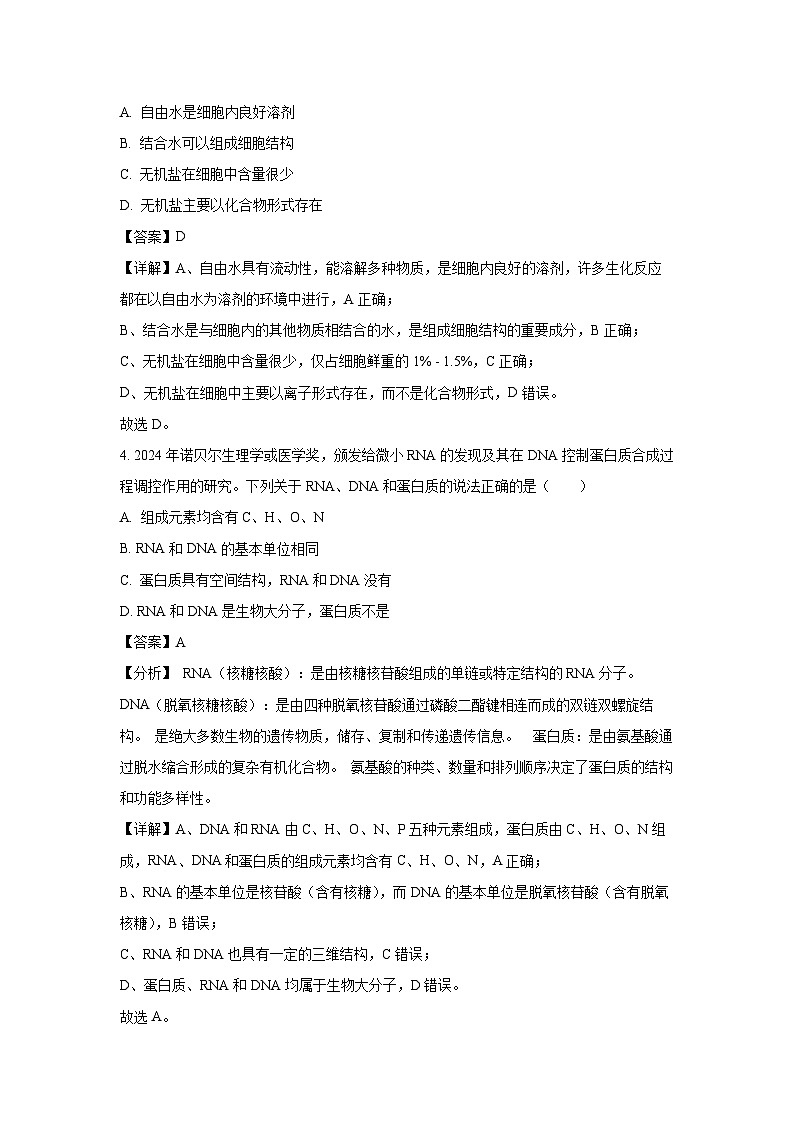 A. 自由水是细胞内良好溶剂

B. 结合水可以组成细胞结构

C. 无机盐在细胞中含量很少

D. 无机盐主要以化合物形式存在

【答案】D

【详解】A、自由水具有流动性，能溶解多种物质，是细胞内良好的溶剂，许多生化反应都在以自由水为溶剂的环境中进行，A 正确；

B、结合水是与细胞内的其他物质相结合的水，是组成细胞结构的重要成分，B 正确；

C、无机盐在细胞中含量很少，仅占细胞鲜重的 1% - 1.5%，C 正确；

D、无机盐在细胞中主要以离子形式存在，而不是化合物形式，D 错误。

故选 D。

4. 2024 年诺贝尔生理学或医学奖，颁发给微小 RNA 的发现及其在 DNA 控制蛋白质合成过程调控作用的研究。下列关于 RNA、DNA 和蛋白质的说法正确的是（　　）

A. 组成元素均含有 C、H、O、N

B. RNA 和 DNA 的基本单位相同

C. 蛋白质具有空间结构，RNA 和 DNA 没有

D. RNA 和 DNA 是生物大分子，蛋白质不是

【答案】A

【分析】 RNA（核糖核酸）：是由核糖核苷酸组成的单链或特定结构的 RNA 分子。 DNA（脱氧核糖核酸）：是由四种脱氧核苷酸通过磷酸二酯键相连而成的双链双螺旋结构。 是绝大多数生物的遗传物质，储存、复制和传递遗传信息。 蛋白质：是由氨基酸通过脱水缩合形成的复杂有机化合物。 氨基酸的种类、数量和排列顺序决定了蛋白质的结构和功能多样性。

【详解】A、DNA 和 RNA 由 C、H、O、N、P 五种元素组成，蛋白质由 C、H、O、N 组成，RNA、DNA 和蛋白质的组成元素均含有 C、H、O、N，A 正确；

B、RNA 的基本单位是核苷酸（含有核糖），而 DNA 的基本单位是脱氧核苷酸（含有脱氧核糖），B 错误；

C、RNA 和 DNA 也具有一定的三维结构，C 错误；

D、蛋白质、RNA 和 DNA 均属于生物大分子，D 错误。

故选 A。